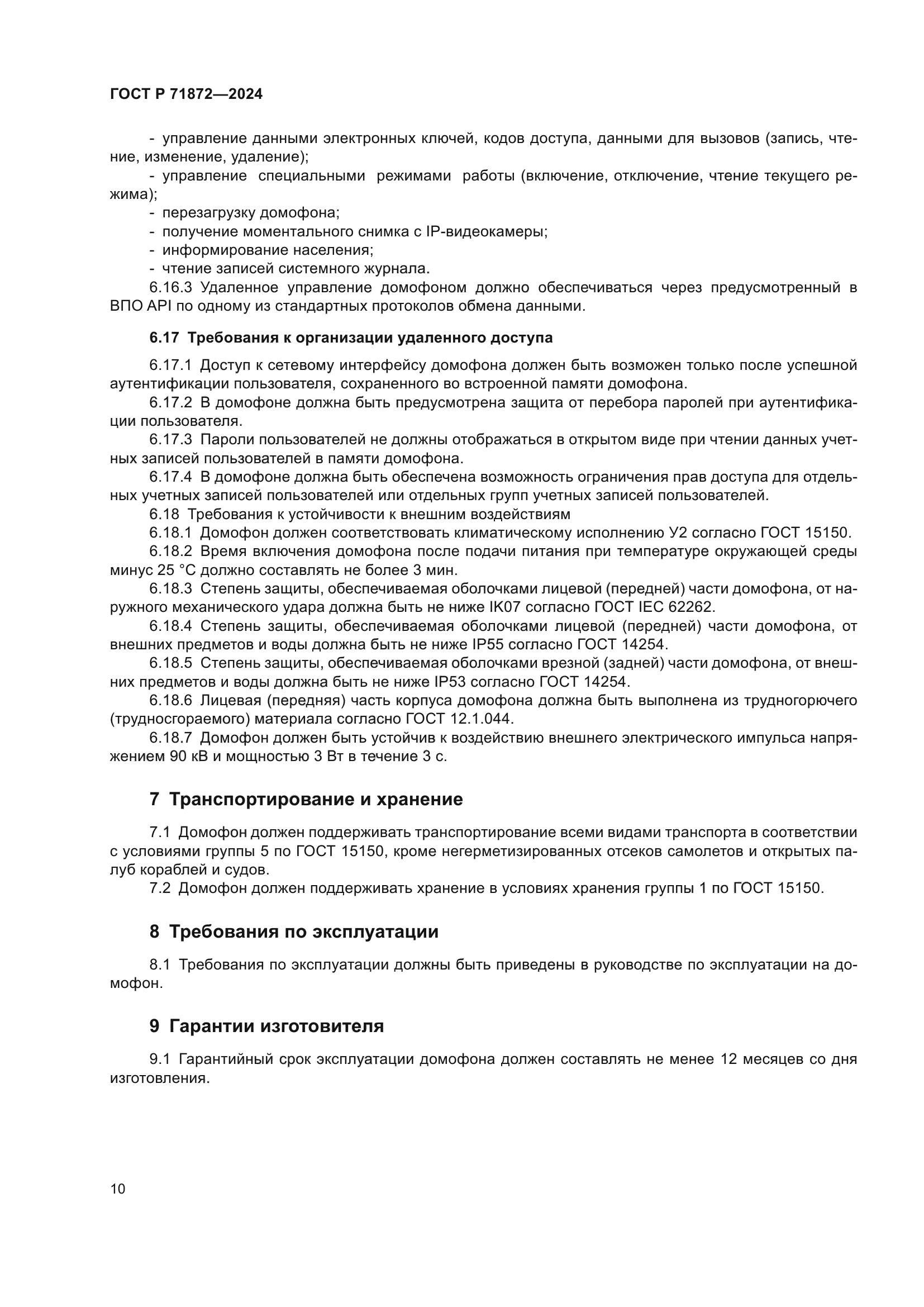 ГОСТ Р 71872—2024

- управление данными электронных ключей, кодов доступа, данными для вызовов (запись, чтение, изменение, удаление);
- управление специальными режимами работы (включение, отключение, чтение текущего режима);
- перезагрузку домофона;
- получение моментального снимка с IP-видеокамеры;
- информирование населения;
- чтение записей системного журнала.
6.16.3 Удаленное управление домофоном должно обеспечиваться через предусмотренный в ВПО API по одному из стандартных протоколов обмена данными.

6.17 Требования к организации удаленного доступа

6.17.1 Доступ к сетевому интерфейсу домофона должен быть возможен только после успешной аутентификации пользователя, сохраненного во встроенной памяти домофона.
6.17.2 В домофоне должна быть предусмотрена защита от перебора паролей при аутентификации пользователя.
6.17.3 Пароли пользователей не должны отображаться в открытом виде при чтении данных учетных записей пользователей в памяти домофона.
6.17.4 В домофоне должна быть обеспечена возможность ограничения прав доступа для отдельных учетных записей пользователей или отдельных групп учетных записей пользователей.
6.18 Требования к устойчивости к внешним воздействиям
6.18.1 Домофон должен соответствовать климатическому исполнению У2 согласно ГОСТ 15150.
6.18.2 Время включения домофона после подачи питания при температуре окружающей среды минус 25 °С должно составлять не более 3 мин.
6.18.3 Степень защиты, обеспечиваемая оболочками лицевой (передней) части домофона, от наружного механического удара должна быть не ниже IK07 согласно ГОСТ IEC 62262.
6.18.4 Степень защиты, обеспечиваемая оболочками лицевой (передней) части домофона, от внешних предметов и воды должна быть не ниже IP55 согласно ГОСТ 14254.
6.18.5 Степень защиты, обеспечиваемая оболочками врезной (задней) части домофона, от внешних предметов и воды должна быть не ниже IP53 согласно ГОСТ 14254.
6.18.6 Лицевая (передняя) часть корпуса домофона должна быть выполнена из трудногорючего (трудносгораемого) материала согласно ГОСТ 12.1.044.
6.18.7 Домофон должен быть устойчив к воздействию внешнего электрического импульса напряжением 90 кВ и мощностью 3 Вт в течение 3 с.

7 Транспортирование и хранение

7.1 Домофон должен поддерживать транспортирование всеми видами транспорта в соответствии с условиями группы 5 по ГОСТ 15150, кроме негерметизированных отсеков самолетов и открытых палуб кораблей и судов.
7.2 Домофон должен поддерживать хранение в условиях хранения группы 1 по ГОСТ 15150.

8 Требования по эксплуатации

8.1 Требования по эксплуатации должны быть приведены в руководстве по эксплуатации на домофон.

9 Гарантии изготовителя

9.1 Гарантийный срок эксплуатации домофона должен составлять не менее 12 месяцев со дня изготовления.

10